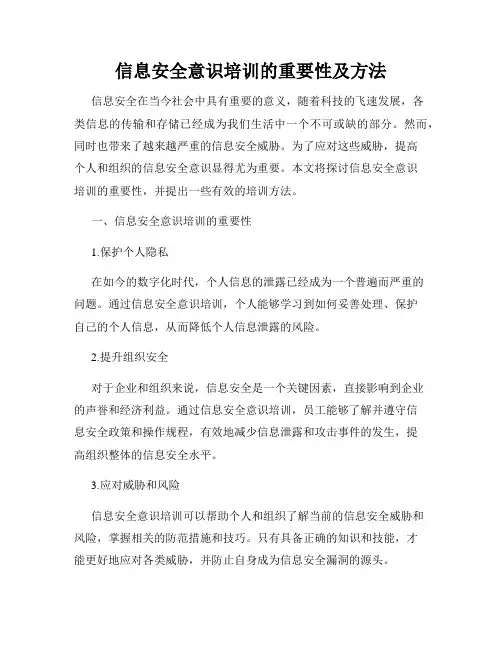 信息安全意识培训的重要性及方法

信息安全在当今社会中具有重要的意义，随着科技的飞速发展，各类信息的传输和存储已经成为我们生活中一个不可或缺的部分。然而，同时也带来了越来越严重的信息安全威胁。为了应对这些威胁，提高个人和组织的信息安全意识显得尤为重要。本文将探讨信息安全意识培训的重要性，并提出一些有效的培训方法。

一、信息安全意识培训的重要性

1.保护个人隐私

在如今的数字化时代，个人信息的泄露已经成为一个普遍而严重的问题。通过信息安全意识培训，个人能够学习到如何妥善处理、保护自己的个人信息，从而降低个人信息泄露的风险。

2.提升组织安全

对于企业和组织来说，信息安全是一个关键因素，直接影响到企业的声誉和经济利益。通过信息安全意识培训，员工能够了解并遵守信息安全政策和操作规程，有效地减少信息泄露和攻击事件的发生，提高组织整体的信息安全水平。

3.应对威胁和风险

信息安全意识培训可以帮助个人和组织了解当前的信息安全威胁和风险，掌握相关的防范措施和技巧。只有具备正确的知识和技能，才能更好地应对各类威胁，并防止自身成为信息安全漏洞的源头。